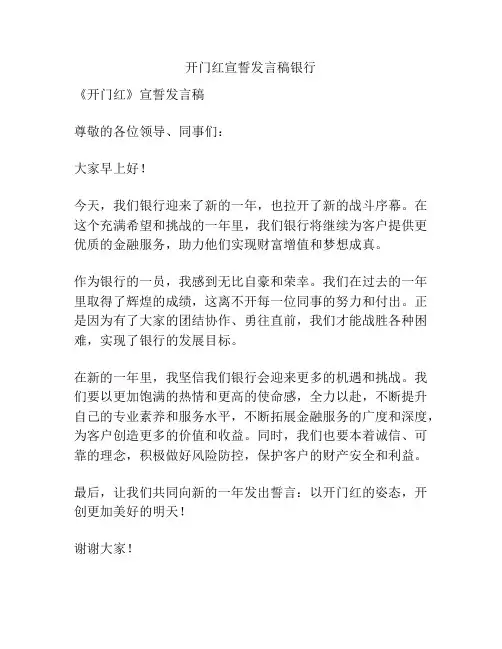 开门红宣誓发言稿银行

《开门红》宣誓发言稿

尊敬的各位领导、同事们：

大家早上好！

今天，我们银行迎来了新的一年，也拉开了新的战斗序幕。在这个充满希望和挑战的一年里，我们银行将继续为客户提供更优质的金融服务，助力他们实现财富增值和梦想成真。

作为银行的一员，我感到无比自豪和荣幸。我们在过去的一年里取得了辉煌的成绩，这离不开每一位同事的努力和付出。正是因为有了大家的团结协作、勇往直前，我们才能战胜各种困难，实现了银行的发展目标。

在新的一年里，我坚信我们银行会迎来更多的机遇和挑战。我们要以更加饱满的热情和更高的使命感，全力以赴，不断提升自己的专业素养和服务水平，不断拓展金融服务的广度和深度，为客户创造更多的价值和收益。同时，我们也要本着诚信、可靠的理念，积极做好风险防控，保护客户的财产安全和利益。

最后，让我们共同向新的一年发出誓言：以开门红的姿态，开创更加美好的明天！

谢谢大家！